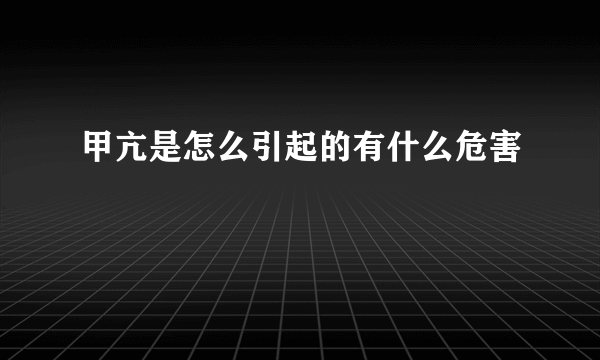 甲亢是怎么引起的有什么危害